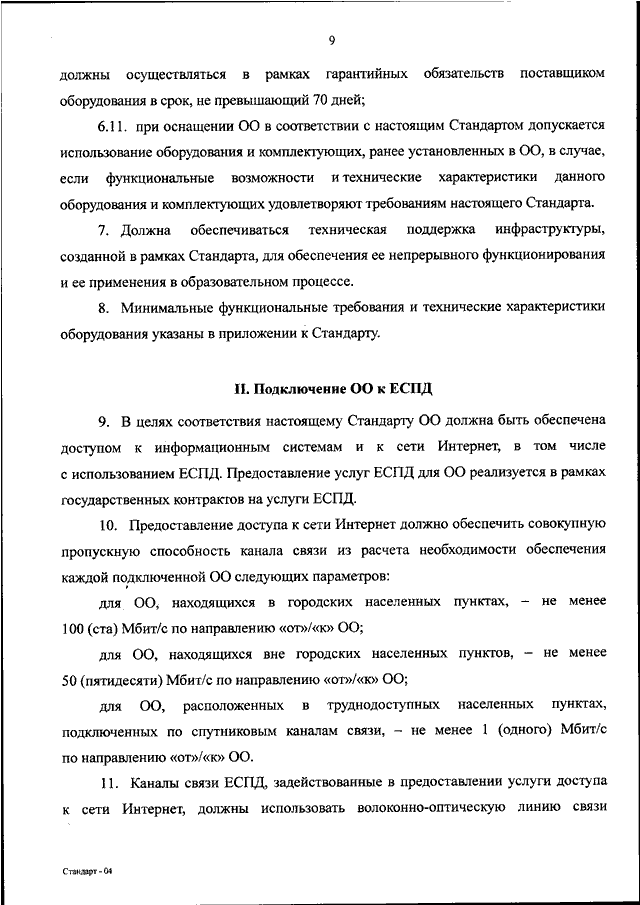 9

должны осуществляться в рамках гарантийных обязательств поставщиком оборудования в срок, не превышающий 70 дней;

6.11. при оснащении ОО в соответствии с настоящим Стандартом допускается использование оборудования и комплектующих, ранее установленных в ОО, в случае, если функциональные возможности и технические характеристики данного оборудования и комплектующих удовлетворяют требованиям настоящего Стандарта.

7. Должна обеспечиваться техническая поддержка инфраструктуры, созданной в рамках Стандарта, для обеспечения ее непрерывного функционирования и ее применения в образовательном процессе.

8. Минимальные функциональные требования и технические характеристики оборудования указаны в приложении к Стандарту.

II. Подключение ОО к ЕСПД

9. В целях соответствия настоящему Стандарту ОО должна быть обеспечена доступом к информационным системам и к сети Интернет, в том числе с использованием ЕСПД. Предоставление услуг ЕСПД для ОО реализуется в рамках государственных контрактов на услуги ЕСПД.

10. Предоставление доступа к сети Интернет должно обеспечить совокупную пропускную способность канала связи из расчета необходимости обеспечения каждой подключенной ОО следующих параметров:

для ОО, находящихся в городских населенных пунктах, – не менее 100 (ста) Мбит/с по направлению «от»/«к» ОО;

для ОО, находящихся вне городских населенных пунктов, – не менее 50 (пятидесяти) Мбит/с по направлению «от»/«к» ОО;

для ОО, расположенных в труднодоступных населенных пунктах, подключенных по спутниковым каналам связи, – не менее 1 (одного) Мбит/с по направлению «от»/«к» ОО.

11. Каналы связи ЕСПД, задействованные в предоставлении услуги доступа к сети Интернет, должны использовать волоконно-оптическую линию связи

Стандарт - 04